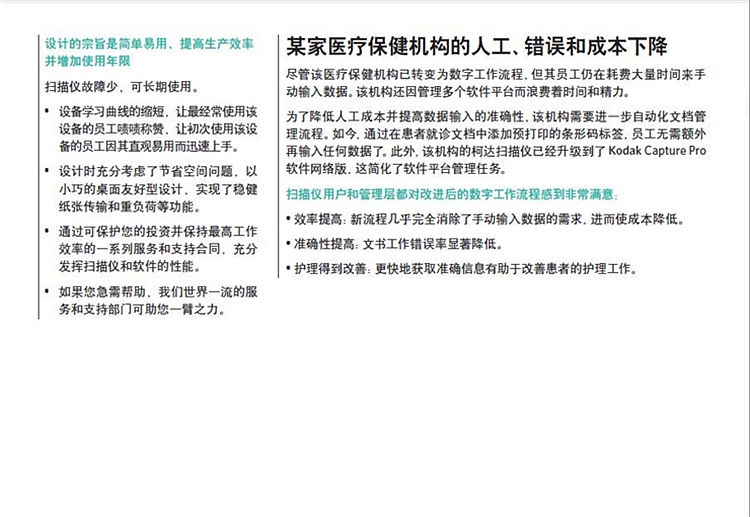 设计的宗旨是简单易用、提高生产效率并增加使用年限

扫描仪故障少，可长期使用。

• 设备学习曲线的缩短，让最经常使用该设备的员工啧啧称赞，让初次使用该设备的员工因其直观易用而迅速上手。

• 设计时充分考虑了节省空间问题，以小巧的桌面友好型设计，实现了稳健纸张传输和重负荷等功能。

• 通过可保护您的投资并保持最高工作效率的一系列服务和支持合同，充分发挥扫描仪和软件的性能。

• 如果您急需帮助，我们世界一流的服务和支持部门可助您一臂之力。

某家医疗保健机构的人工、错误和成本下降

尽管该医疗保健机构已转变为数字工作流程，但其员工仍在耗费大量时间来手动输入数据。该机构还因管理多个软件平台而浪费着时间和精力。

为了降低人工成本并提高数据输入的准确性，该机构需要进一步自动化文档管理流程。如今，通过在患者就诊文档中添加预打印的条形码标签，员工无需额外再输入任何数据了。此外，该机构的柯达扫描仪已经升级到了 Kodak Capture Pro 软件网络版，这简化了软件平台管理任务。

扫描仪用户和管理层都对改进后的数字工作流程感到非常满意：

• 效率提高：新流程几乎完全消除了手动输入数据的需求，进而使成本降低。

• 准确性提高：文书工作错误率显著降低。

• 护理得到改善：更快地获取准确信息有助于改善患者的护理工作。